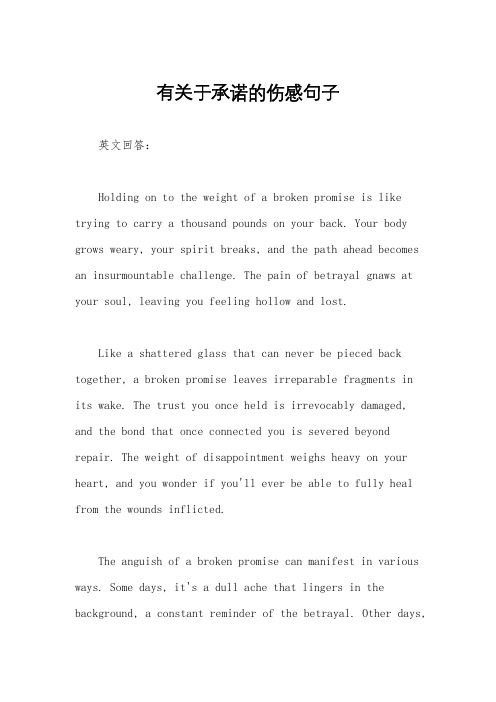 有关于承诺的伤感句子

英文回答：

Holding on to the weight of a broken promise is like trying to carry a thousand pounds on your back. Your body grows weary, your spirit breaks, and the path ahead becomes an insurmountable challenge. The pain of betrayal gnaws at your soul, leaving you feeling hollow and lost.

Like a shattered glass that can never be pieced back together, a broken promise leaves irreparable fragments in its wake. The trust you once held is irrevocably damaged, and the bond that once connected you is severed beyond repair. The weight of disappointment weighs heavy on your heart, and you wonder if you'll ever be able to fully heal from the wounds inflicted.

The anguish of a broken promise can manifest in various ways. Some days, it's a dull ache that lingers in the background, a constant reminder of the betrayal. Other days,